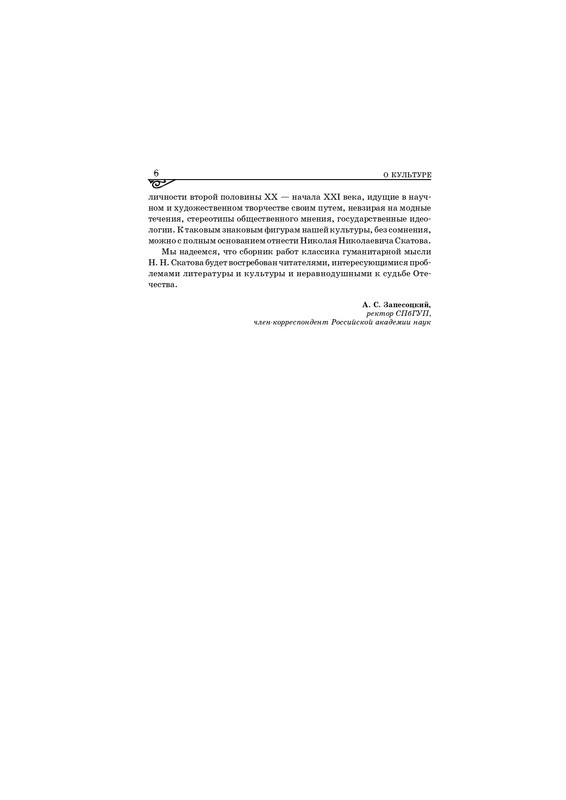 6

О КУЛЬТУРЕ

личности второй половины XX — начала XXI века, идущие в научном и художественном творчестве своим путем, невзирая на модные течения, стереотипы общественного мнения, государственные идеологии. К таковым знаковым фигурам нашей культуры, без сомнения, можно с полным основанием отнести Николая Николаевича Скатова.

Мы надеемся, что сборник работ классика гуманитарной мысли Н. Н. Скатова будет востребован читателями, интересующимися проблемами литературы и культуры и неравнодушными к судьбе Отечества.

А. С. Запесоцкий,
ректор СПбГУП,
член-корреспондент Российской академии наук